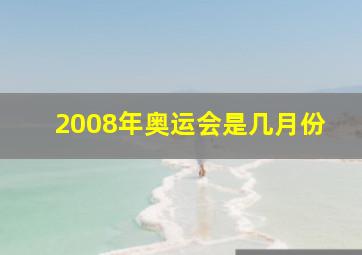 2008年奥运会是几月份